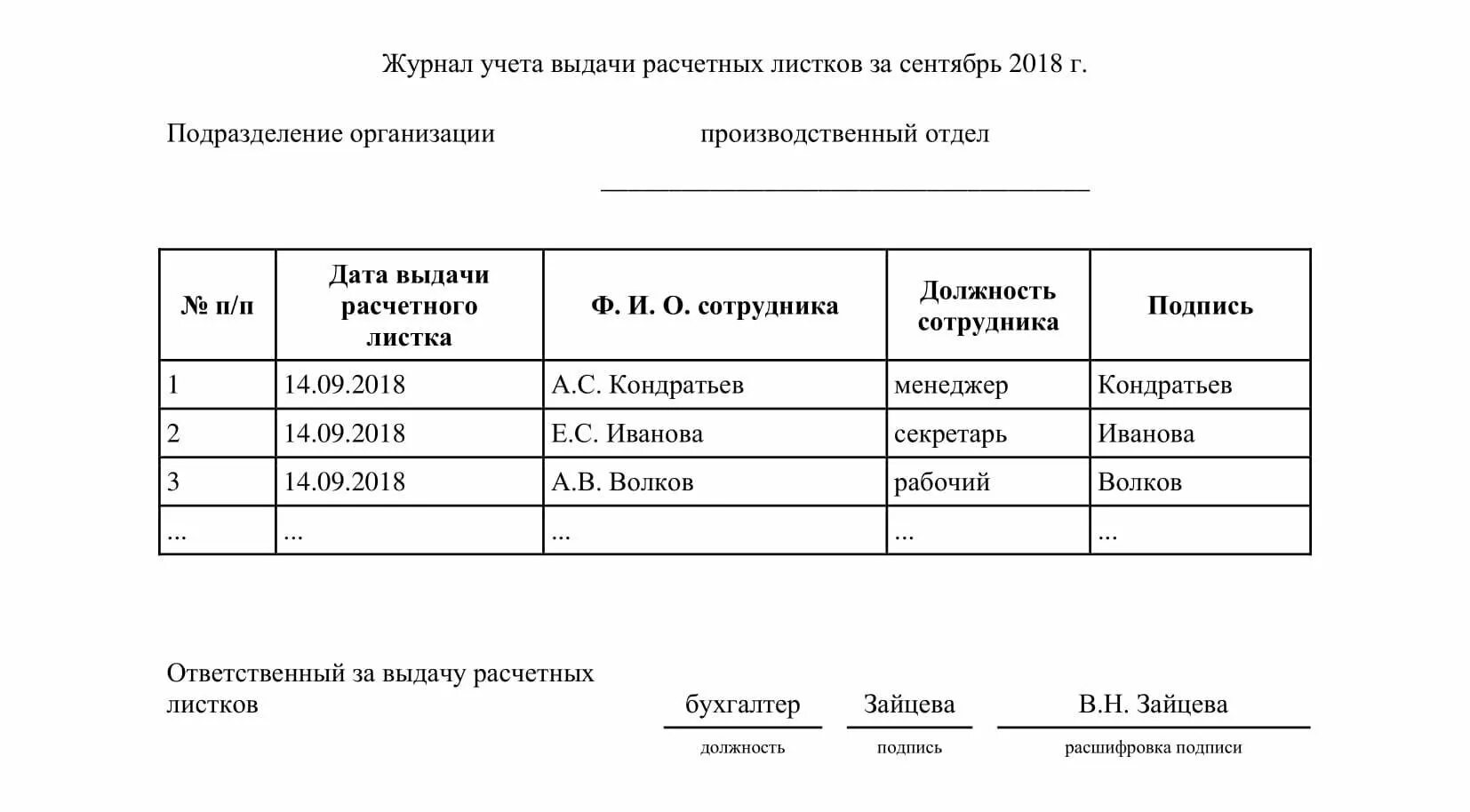 Журнал учета выдачи расчетных листков за сентябрь 2018 г.

Подразделение организации производственный отдел

| № п/п | Дата выдачи расчетного листка | Ф. И. О. сотрудника | Должность сотрудника | Подпись |
|---|---|---|---|---|
| 1 | 14.09.2018 | А.С. Кондратьев | менеджер | Кондратьев |
| 2 | 14.09.2018 | Е.С. Иванова | секретарь | Иванова |
| 3 | 14.09.2018 | А.В. Волков | рабочий | Волков |
| ... | ... | ... | ... | ... |

Ответственный за выдачу расчетных листков бухгалтер Зайцева В.Н. Зайцева

должность подпись расшифровка подписи